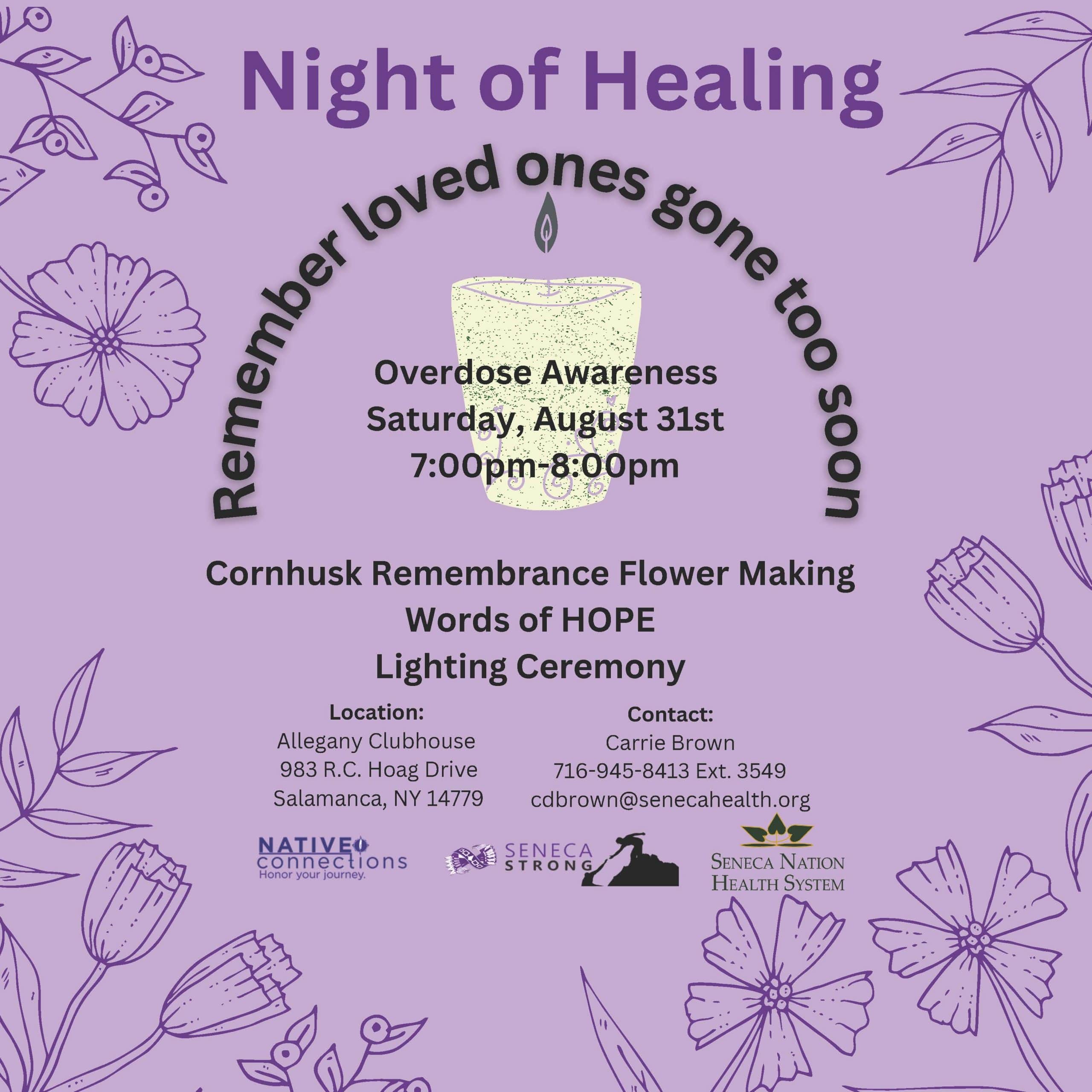 Night of Healing

Remember loved ones gone too soon

Overdose Awareness
Saturday, August 31st
7:00pm-8:00pm

Cornhusk Remembrance Flower Making
Words of HOPE
Lighting Ceremony

Location:
Allegany Clubhouse
983 R.C. Hoag Drive
Salamanca, NY 14779

Contact:
Carrie Brown
716-945-8413 Ext. 3549
cdbrown@senecahealth.org

NATIVE connections
Honor your journey.

SENECA STRONG

SENECA NATION
HEALTH SYSTEM